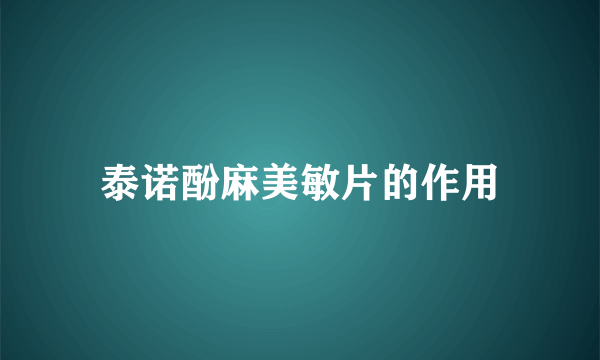 泰诺酚麻美敏片的作用